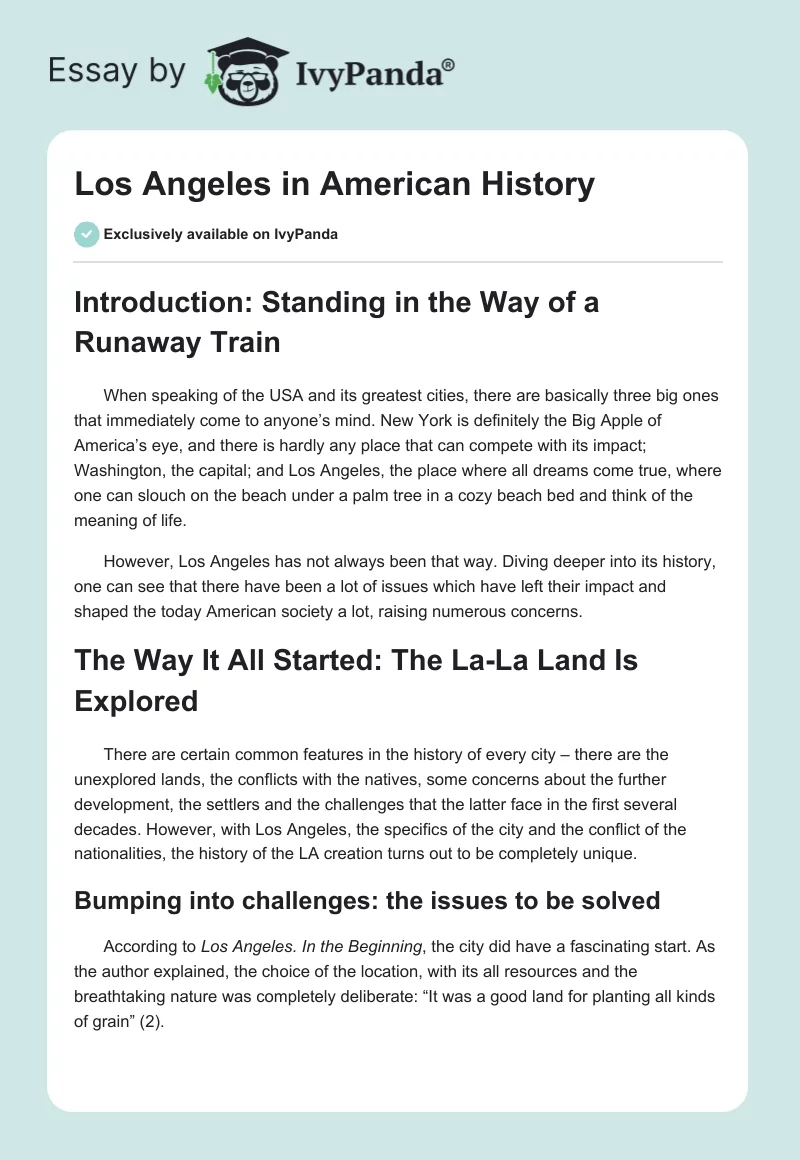 Essay by IvyPanda®

Los Angeles in American History

Exclusively available on IvyPanda

Introduction: Standing in the Way of a Runaway Train

When speaking of the USA and its greatest cities, there are basically three big ones that immediately come to anyone's mind. New York is definitely the Big Apple of America's eye, and there is hardly any place that can compete with its impact; Washington, the capital; and Los Angeles, the place where all dreams come true, where one can slouch on the beach under a palm tree in a cozy beach bed and think of the meaning of life.

However, Los Angeles has not always been that way. Diving deeper into its history, one can see that there have been a lot of issues which have left their impact and shaped the today American society a lot, raising numerous concerns.

The Way It All Started: The La-La Land Is Explored

There are certain common features in the history of every city – there are the unexplored lands, the conflicts with the natives, some concerns about the further development, the settlers and the challenges that the latter face in the first several decades. However, with Los Angeles, the specifics of the city and the conflict of the nationalities, the history of the LA creation turns out to be completely unique.

Bumping into challenges: the issues to be solved

According to Los Angeles. In the Beginning, the city did have a fascinating start. As the author explained, the choice of the location, with its all resources and the breathtaking nature was completely deliberate: "It was a good land for planting all kinds of grain" (2).